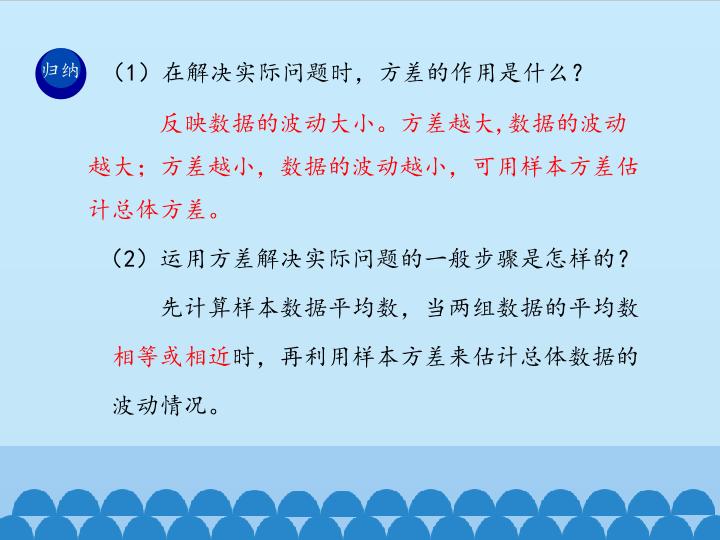 归纳

（1）在解决实际问题时，方差的作用是什么？

反映数据的波动大小。方差越大,数据的波动越大；方差越小，数据的波动越小，可用样本方差估计总体方差。

（2）运用方差解决实际问题的一般步骤是怎样的？

先计算样本数据平均数，当两组数据的平均数相等或相近时，再利用样本方差来估计总体数据的波动情况。